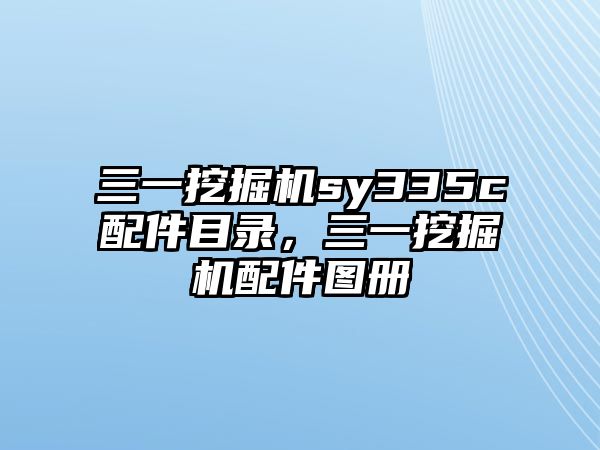 三一挖掘机sy335c配件目录，三一挖掘机配件图册